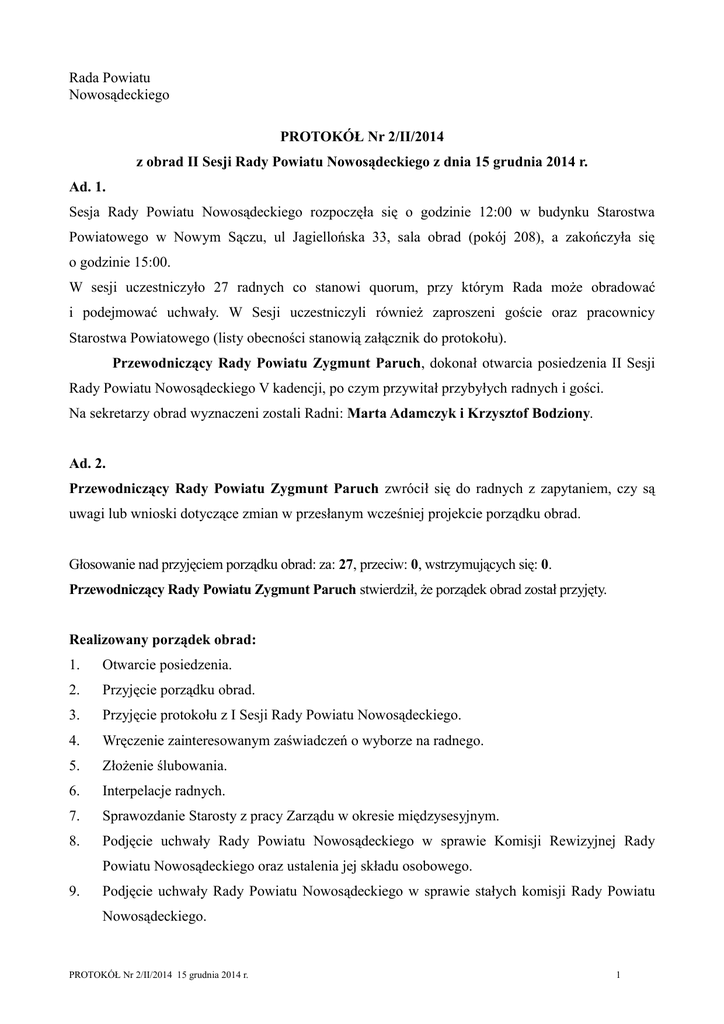 Rada Powiatu
Nowosądeckiego

PROTOKÓŁ Nr 2/II/2014
z obrad II Sesji Rady Powiatu Nowosądeckiego z dnia 15 grudnia 2014 r.

Ad. 1.
Sesja Rady Powiatu Nowosądeckiego rozpoczęła się o godzinie 12:00 w budynku Starostwa Powiatowego w Nowym Sączu, ul Jagiellońska 33, sala obrad (pokój 208), a zakończyła się o godzinie 15:00.
W sesji uczestniczyło 27 radnych co stanowi quorum, przy którym Rada może obradować i podejmować uchwały. W Sesji uczestniczyli również zaproszeni goście oraz pracownicy Starostwa Powiatowego (listy obecności stanowią załącznik do protokołu).
Przewodniczący Rady Powiatu Zygmunt Paruch, dokonał otwarcia posiedzenia II Sesji Rady Powiatu Nowosądeckiego V kadencji, po czym przywitał przybyłych radnych i gości.
Na sekretarzy obrad wyznaczeni zostali Radni: Marta Adamczyk i Krzysztof Bodziony.

Ad. 2.
Przewodniczący Rady Powiatu Zygmunt Paruch zwrócił się do radnych z zapytaniem, czy są uwagi lub wnioski dotyczące zmian w przesłanym wcześniej projekcie porządku obrad.

Głosowanie nad przyjęciem porządku obrad: za: 27, przeciw: 0, wstrzymujących się: 0.
Przewodniczący Rady Powiatu Zygmunt Paruch stwierdził, że porządek obrad został przyjęty.

Realizowany porządek obrad:
1. Otwarcie posiedzenia.
2. Przyjęcie porządku obrad.
3. Przyjęcie protokołu z I Sesji Rady Powiatu Nowosądeckiego.
4. Wręczenie zainteresowanym zaświadczeń o wyborze na radnego.
5. Złożenie ślubowania.
6. Interpelacje radnych.
7. Sprawozdanie Starosty z pracy Zarządu w okresie międzysesyjnym.
8. Podjęcie uchwały Rady Powiatu Nowosądeckiego w sprawie Komisji Rewizyjnej Rady Powiatu Nowosądeckiego oraz ustalenia jej składu osobowego.
9. Podjęcie uchwały Rady Powiatu Nowosądeckiego w sprawie stałych komisji Rady Powiatu Nowosądeckiego.

PROTOKÓŁ Nr 2/II/2014 15 grudnia 2014 r. 1